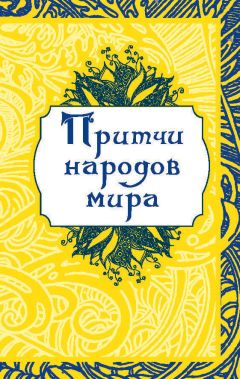 Притчи народов мира